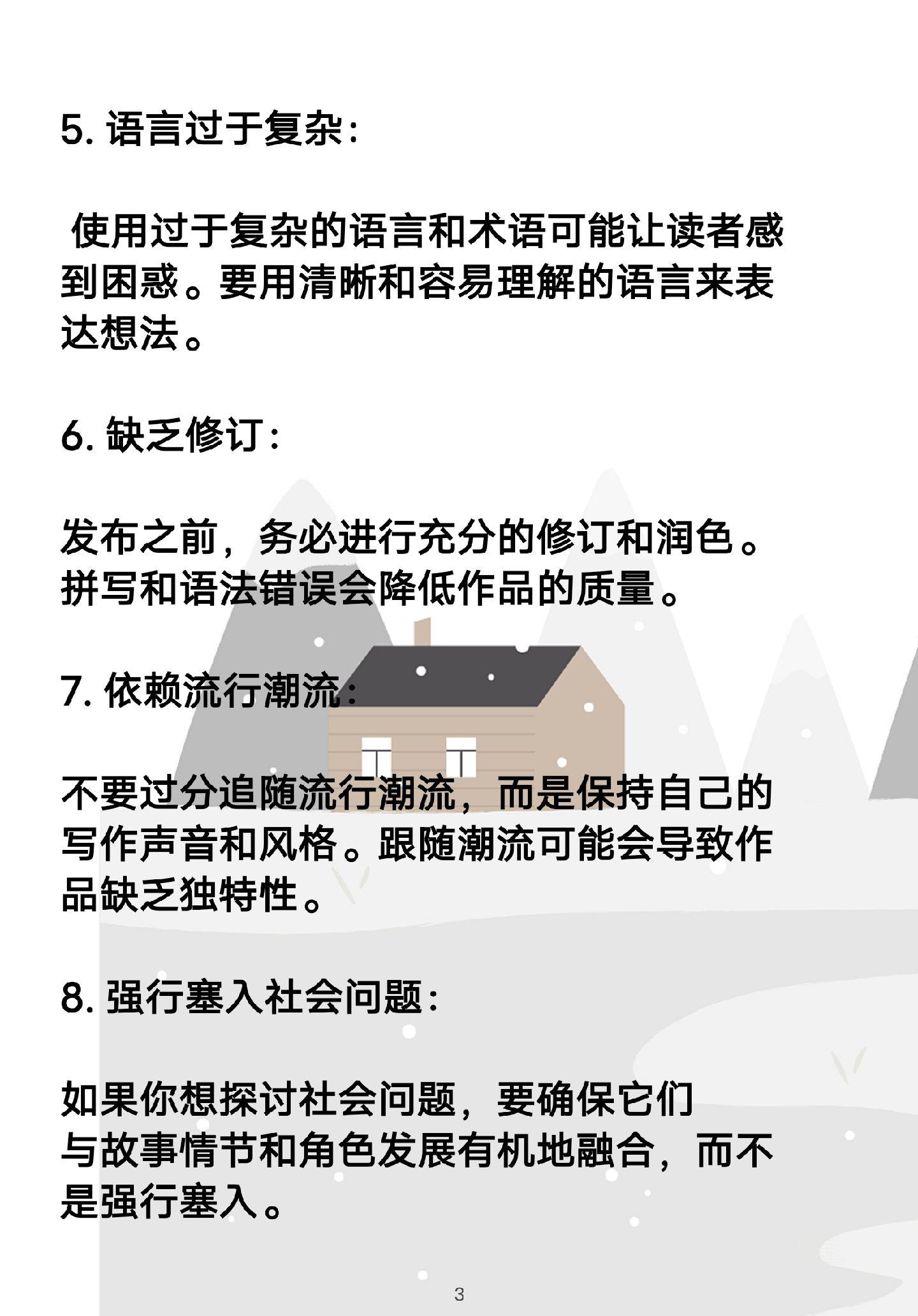 5. 语言过于复杂：

使用过于复杂的语言和术语可能让读者感到困惑。要用清晰和容易理解的语言来表达想法。

6. 缺乏修订：

发布之前，务必进行充分的修订和润色。拼写和语法错误会降低作品的质量。

7. 依赖流行潮流：

不要过分追随流行潮流，而是保持自己的写作声音和风格。跟随潮流可能会导致作品缺乏独特性。

8. 强行塞入社会问题：

如果你想探讨社会问题，要确保它们与故事情节和角色发展有机地融合，而不是强行塞入。

3